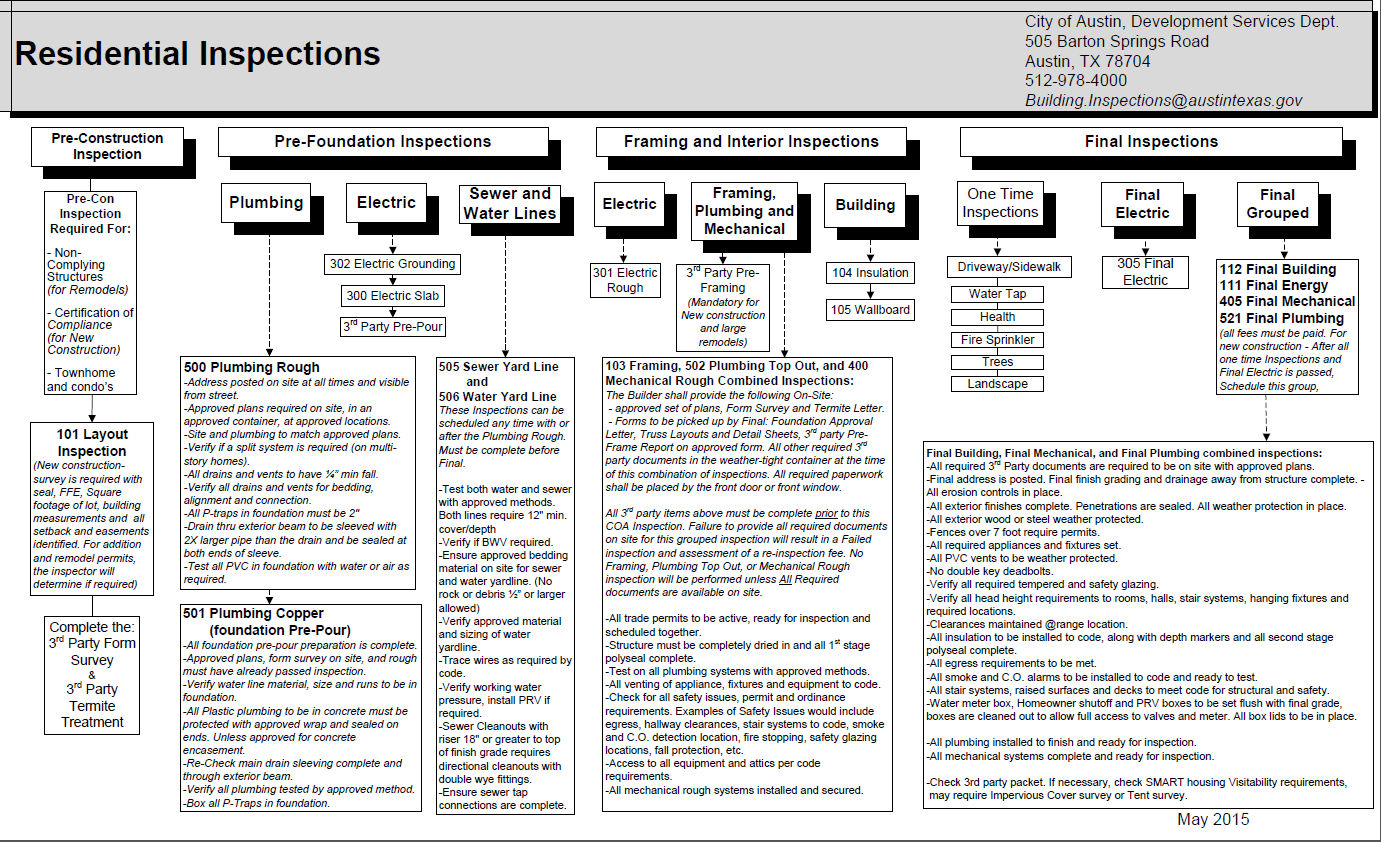 Residential Inspections

City of Austin, Development Services Dept.
505 Barton Springs Road
Austin, TX 78704
512-978-4000
Building.Inspections@austintexas.gov

Pre-Construction Inspection

Pre-Con Inspection Required For:

- Non-Complying Structures (for Remodels)

- Certification of Compliance (for New Construction)

- Townhome and condo's

101 Layout Inspection
(New construction- survey is required with seal, FFE, Square footage of lot, building measurements and all setback and easements identified. For addition and remodel permits, the inspector will determine if required)

Complete the: 3$^{rd}$ Party Form Survey & 3$^{rd}$ Party Termite Treatment

Pre-Foundation Inspections

Plumbing

Electric

Sewer and Water Lines

302 Electric Grounding

300 Electric Slab

3$^{rd}$ Party Pre-Pour

500 Plumbing Rough
-Address posted on site at all times and visible from street.
-Approved plans required on site, in an approved container, at approved locations.
-Site and plumbing to match approved plans.
-Verify if a split system is required (on multi-story homes).
-All drains and vents to have ¼" min fall.
-Verify all drains and vents for bedding, alignment and connection.
-All P-traps in foundation must be 2"
-Drain thru exterior beam to be sleeved with 2X larger pipe than the drain and be sealed at both ends of sleeve.
-Test all PVC in foundation with water or air as required.

501 Plumbing Copper (foundation Pre-Pour)
-All foundation pre-pour preparation is complete.
-Approved plans, form survey on site, and rough must have already passed inspection.
-Verify water line material, size and runs to be in foundation.
-All Plastic plumbing to be in concrete must be protected with approved wrap and sealed on ends. Unless approved for concrete encasement.
-Re-Check main drain sleeving complete and through exterior beam.
-Verify all plumbing tested by approved method.
-Box all P-Traps in foundation.

505 Sewer Yard Line and 506 Water Yard Line
These Inspections can be scheduled any time with or after the Plumbing Rough. Must be complete before Final.

-Test both water and sewer with approved methods. Both lines require 12" min. cover/depth
-Verify if BWV required.
-Ensure approved bedding material on site for sewer and water yardline. (No rock or debris ½" or larger allowed)
-Verify approved material and sizing of water yardline.
-Trace wires as required by code.
-Verify working water pressure, install PRV if required.
-Sewer Cleanouts with riser 18" or greater to top of finish grade requires directional cleanouts with double wye fittings.
-Ensure sewer tap connections are complete.

Framing and Interior Inspections

Electric

Framing, Plumbing and Mechanical

Building

301 Electric Rough

3$^{rd}$ Party Pre-Framing
(Mandatory for New construction and large remodels)

104 Insulation

105 Wallboard

103 Framing, 502 Plumbing Top Out, and 400 Mechanical Rough Combined Inspections:
The Builder shall provide the following On-Site:
- approved set of plans, Form Survey and Termite Letter.
- Forms to be picked up by Final: Foundation Approval Letter, Truss Layouts and Detail Sheets, 3$^{rd}$ party Pre-Frame Report on approved form. All other required 3$^{rd}$ party documents in the weather-tight container at the time of this combination of inspections. All required paperwork shall be placed by the front door or front window.

All 3$^{rd}$ party items above must be complete prior to this COA Inspection. Failure to provide all required documents on site for this grouped inspection will result in a Failed inspection and assessment of a re-inspection fee. No Framing, Plumbing Top Out, or Mechanical Rough inspection will be performed unless All Required documents are available on site.

-All trade permits to be active, ready for inspection and scheduled together.
-Structure must be completely dried in and all 1$^{st}$ stage polyseal complete.
-Test on all plumbing systems with approved methods.
-All venting of appliance, fixtures and equipment to code.
-Check for all safety issues, permit and ordinance requirements. Examples of Safety Issues would include egress, hallway clearances, stair systems to code, smoke and C.O. detection location, fire stopping, safety glazing locations, fall protection, etc.
-Access to all equipment and attics per code requirements.
-All mechanical rough systems installed and secured.

Final Inspections

One Time Inspections

Final Electric

Final Grouped

Driveway/Sidewalk

Water Tap

Health

Fire Sprinkler

Trees

Landscape

305 Final Electric

112 Final Building
111 Final Energy
405 Final Mechanical
521 Final Plumbing
(all fees must be paid. For new construction - After all one time Inspections and Final Electric is passed, Schedule this group,

Final Building, Final Mechanical, and Final Plumbing combined inspections:
-All required 3$^{rd}$ Party documents are required to be on site with approved plans.
-Final address is posted. Final finish grading and drainage away from structure complete. - All erosion controls in place.
-All exterior finishes complete. Penetrations are sealed. All weather protection in place.
-All exterior wood or steel weather protected.
-Fences over 7 foot require permits.
-All required appliances and fixtures set.
-All PVC vents to be weather protected.
-No double key deadbolts.
-Verify all required tempered and safety glazing.
-Verify all head height requirements to rooms, halls, stair systems, hanging fixtures and required locations.
-Clearances maintained @range location.
-All insulation to be installed to code, along with depth markers and all second stage polyseal complete.
-All egress requirements to be met.
-All smoke and C.O. alarms to be installed to code and ready to test.
-All stair systems, raised surfaces and decks to meet code for structural and safety.
-Water meter box, Homeowner shutoff and PRV boxes to be set flush with final grade, boxes are cleaned out to allow full access to valves and meter. All box lids to be in place.

-All plumbing installed to finish and ready for inspection.
-All mechanical systems complete and ready for inspection.

-Check 3rd party packet. If necessary, check SMART housing Visitability requirements, may require Impervious Cover survey or Tent survey.

May 2015